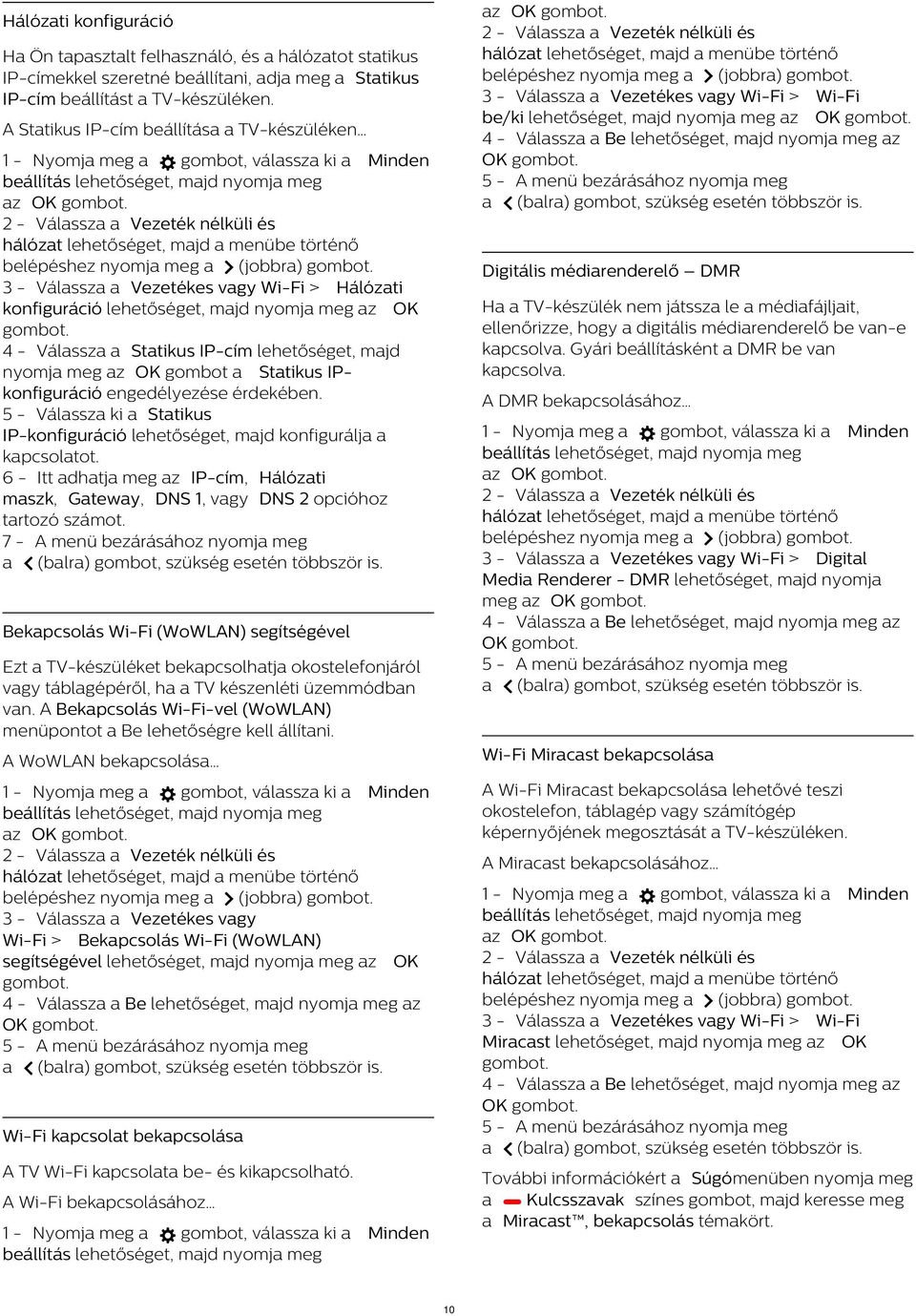 Hálózati konfiguráció

Ha Ön tapasztalt felhasználó, és a hálózatot statikus IP-címekkel szeretné beállítani, adja meg a Statikus IP-cím beállítást a TV-készüléken.

A Statikus IP-cím beállítása a TV-készüléken…

1 - Nyomja meg a gombot, válassza ki a Minden beállítás lehetőséget, majd nyomja meg az OK gombot.
2 - Válassza a Vezeték nélküli és hálózat lehetőséget, majd a menübe történő belépéshez nyomja meg a (jobbra) gombot.
3 - Válassza a Vezetékes vagy Wi-Fi > Hálózati konfiguráció lehetőséget, majd nyomja meg az OK gombot.
4 - Válassza a Statikus IP-cím lehetőséget, majd nyomja meg az OK gombot a Statikus IP-konfiguráció engedélyezése érdekében.
5 - Válassza ki a Statikus IP-konfiguráció lehetőséget, majd konfigurálja a kapcsolatot.
6 - Itt adhatja meg az IP-cím, Hálózati maszk, Gateway, DNS 1, vagy DNS 2 opcióhoz tartozó számot.
7 - A menü bezárásához nyomja meg a (balra) gombot, szükség esetén többször is.

Bekapcsolás Wi-Fi (WoWLAN) segítségével

Ezt a TV-készüléket bekapcsolhatja okostelefonjáról vagy táblagépéről, ha a TV készenléti üzemmódban van. A Bekapcsolás Wi-Fi-vel (WoWLAN) menüpontot a Be lehetőségre kell állítani.

A WoWLAN bekapcsolása…

1 - Nyomja meg a gombot, válassza ki a Minden beállítás lehetőséget, majd nyomja meg az OK gombot.
2 - Válassza a Vezeték nélküli és hálózat lehetőséget, majd a menübe történő belépéshez nyomja meg a (jobbra) gombot.
3 - Válassza a Vezetékes vagy Wi-Fi > Bekapcsolás Wi-Fi (WoWLAN) segítségével lehetőséget, majd nyomja meg az OK gombot.
4 - Válassza a Be lehetőséget, majd nyomja meg az OK gombot.
5 - A menü bezárásához nyomja meg a (balra) gombot, szükség esetén többször is.

Wi-Fi kapcsolat bekapcsolása

A TV Wi-Fi kapcsolata be- és kikapcsolható.

A Wi-Fi bekapcsolásához…

1 - Nyomja meg a gombot, válassza ki a Minden beállítás lehetőséget, majd nyomja meg az OK gombot.
2 - Válassza a Vezeték nélküli és hálózat lehetőséget, majd a menübe történő belépéshez nyomja meg a (jobbra) gombot.
3 - Válassza a Vezetékes vagy Wi-Fi > Wi-Fi be/ki lehetőséget, majd nyomja meg az OK gombot.
4 - Válassza a Be lehetőséget, majd nyomja meg az OK gombot.
5 - A menü bezárásához nyomja meg a (balra) gombot, szükség esetén többször is.

Digitális médiarenderelő – DMR

Ha a TV-készülék nem játssza le a médiafájljait, ellenőrizze, hogy a digitális médiarenderelő be van-e kapcsolva. Gyári beállításként a DMR be van kapcsolva.

A DMR bekapcsolásához…

1 - Nyomja meg a gombot, válassza ki a Minden beállítás lehetőséget, majd nyomja meg az OK gombot.
2 - Válassza a Vezeték nélküli és hálózat lehetőséget, majd a menübe történő belépéshez nyomja meg a (jobbra) gombot.
3 - Válassza a Vezetékes vagy Wi-Fi > Digital Media Renderer - DMR lehetőséget, majd nyomja meg az OK gombot.
4 - Válassza a Be lehetőséget, majd nyomja meg az OK gombot.
5 - A menü bezárásához nyomja meg a (balra) gombot, szükség esetén többször is.

Wi-Fi Miracast bekapcsolása

A Wi-Fi Miracast bekapcsolása lehetővé teszi okostelefon, táblagép vagy számítógép képernyőjének megosztását a TV-készüléken.

A Miracast bekapcsolásához…

1 - Nyomja meg a gombot, válassza ki a Minden beállítás lehetőséget, majd nyomja meg az OK gombot.
2 - Válassza a Vezeték nélküli és hálózat lehetőséget, majd a menübe történő belépéshez nyomja meg a (jobbra) gombot.
3 - Válassza a Vezetékes vagy Wi-Fi > Wi-Fi Miracast lehetőséget, majd nyomja meg az OK gombot.
4 - Válassza a Be lehetőséget, majd nyomja meg az OK gombot.
5 - A menü bezárásához nyomja meg a (balra) gombot, szükség esetén többször is.

További információkért a Súgómenüben nyomja meg a Kulcsszavak színes gombot, majd keresse meg a Miracast™, bekapcsolás témakört.

10